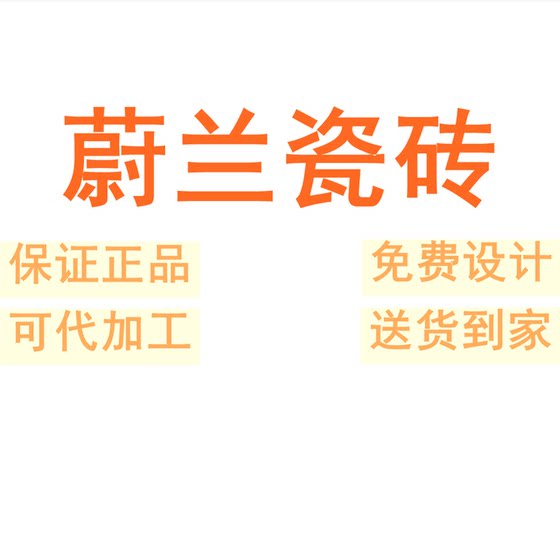 蔚兰瓷砖

保证正品

可代加工

免费设计

送货到家